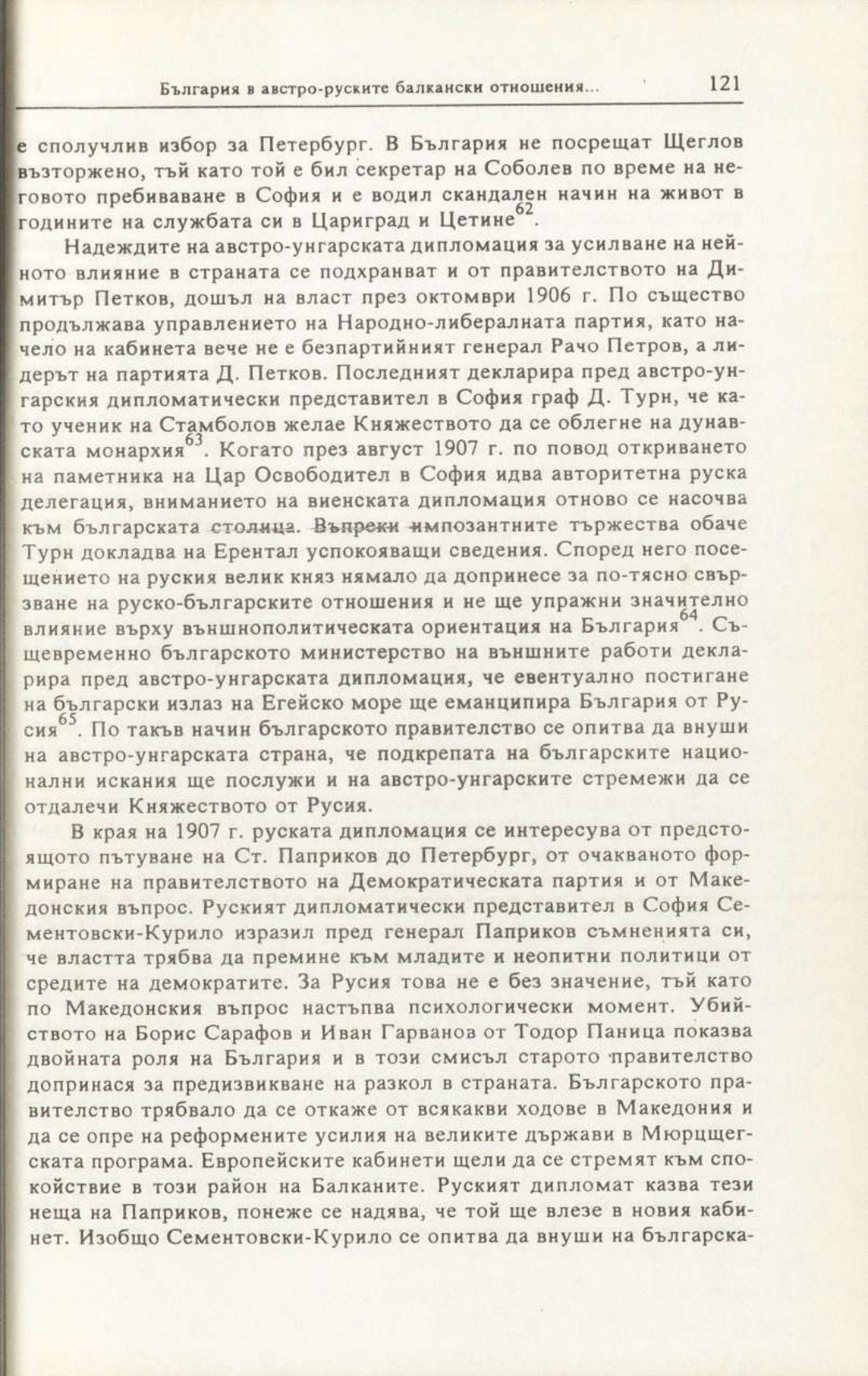 България в австро-руските балкански отношения...    121

е сполучлив избор за Петербург. В България не посрещат Щеглов възторжено, тъй като той е бил секретар на Соболев по време на неговото пребиваване в София и е водил скандален начин на живот в годините на службата си в Цариград и Цетине$^{62}$.

Надеждите на австро-унгарската дипломация за усилване на нейното влияние в страната се подхранват и от правителството на Димитър Петков, дошъл на власт през октомври 1906 г. По същество продължава управлението на Народно-либералната партия, като начело на кабинета вече не е безпартийният генерал Рачо Петров, а лидерът на партията Д. Петков. Последният декларира пред австро-унгарския дипломатически представител в София граф Д. Турн, че като ученик на Стамболов желае Княжеството да се облегне на дунавската монархия$^{63}$. Когато през август 1907 г. по повод откриването на паметника на Цар Освободител в София идва авторитетна руска делегация, вниманието на виенската дипломация отново се насочва към българската столица. Въпреки импозантните тържества обаче Турн докладва на Ерентал успокояващи сведения. Според него посещението на руския велик княз нямало да допринесе за по-тясно свързване на руско-българските отношения и не ще упражни значително влияние върху външнополитическата ориентация на България$^{64}$. Същевременно българското министерство на външните работи декларира пред австро-унгарската дипломация, че евентуално постигане на български излаз на Егейско море ще еманципира България от Русия$^{65}$. По такъв начин българското правителство се опитва да внуши на австро-унгарската страна, че подкрепата на българските национални искания ще послужи и на австро-унгарските стремежи да се отдалечи Княжеството от Русия.

В края на 1907 г. руската дипломация се интересува от предстоящото пътуване на Ст. Паприков до Петербург, от очакваното формиране на правителството на Демократическата партия и от Македонския въпрос. Руският дипломатически представител в София Сементовски-Курило изразил пред генерал Паприков съмненията си, че властта трябва да премине към младите и неопитни политици от средите на демократите. За Русия това не е без значение, тъй като по Македонския въпрос настъпва психологически момент. Убийството на Борис Сарафов и Иван Гарванов от Тодор Паница показва двойната роля на България и в този смисъл старото правителство допринася за предизвикване на разкол в страната. Българското правителство трябвало да се откаже от всякакви ходове в Македония и да се опре на реформените усилия на великите държави в Мюрцщегската програма. Европейските кабинети щели да се стремят към спокойствие в този район на Балканите. Руският дипломат казва тези неща на Паприков, понеже се надява, че той ще влезе в новия кабинет. Изобщо Сементовски-Курило се опитва да внуши на българска-